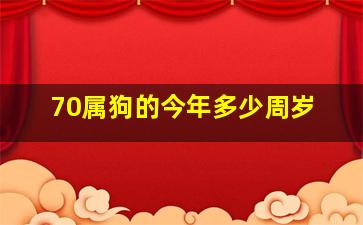 70属狗的今年多少周岁